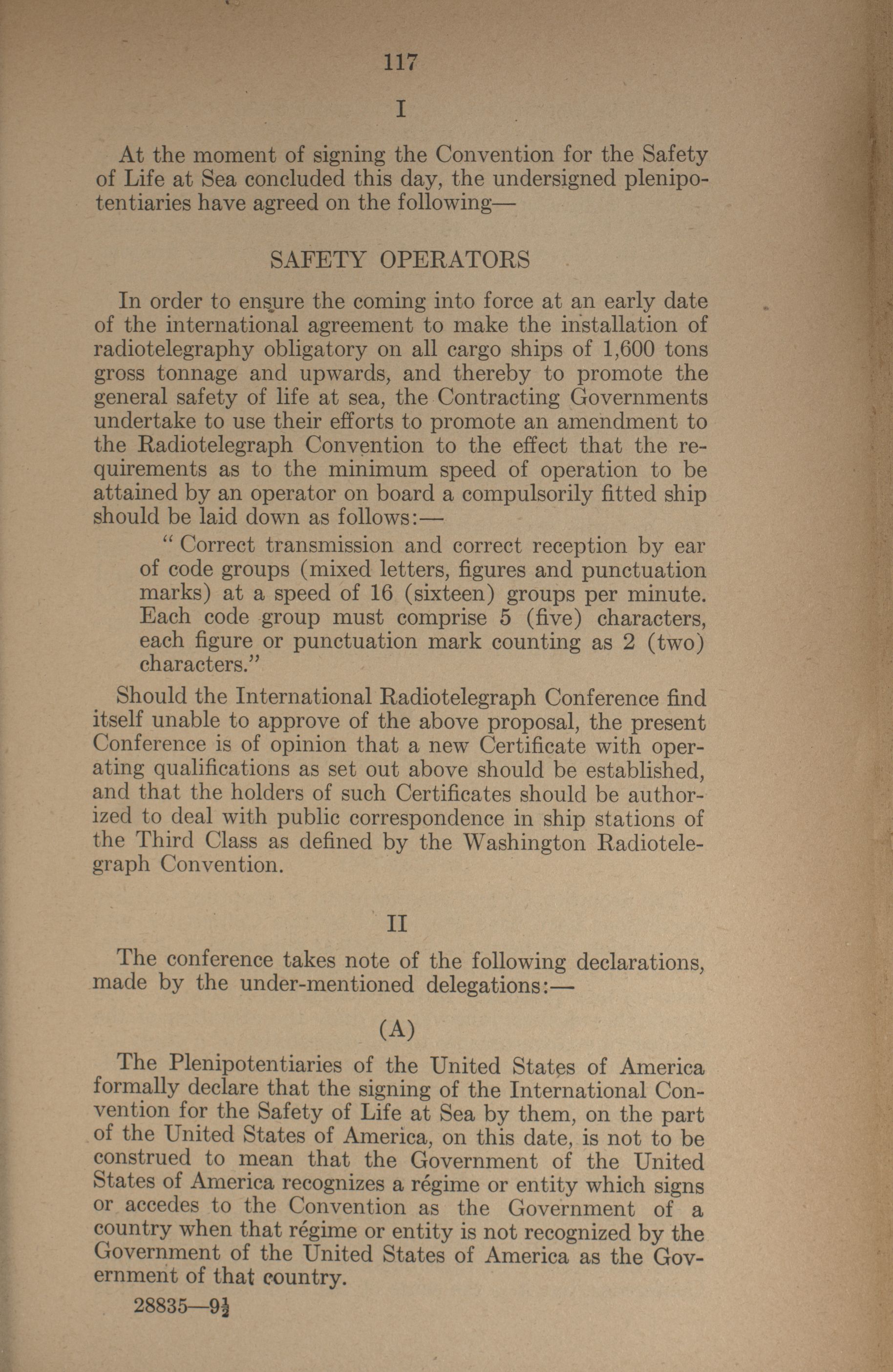 117

I

At the moment of signing the Convention for the Safety of Life at Sea concluded this day, the undersigned plenipotentiaries have agreed on the following—

SAFETY OPERATORS

In order to ensure the coming into force at an early date of the international agreement to make the installation of radiotelegraphy obligatory on all cargo ships of 1,600 tons gross tonnage and upwards, and thereby to promote the general safety of life at sea, the Contracting Governments undertake to use their efforts to promote an amendment to the Radiotelegraph Convention to the effect that the requirements as to the minimum speed of operation to be attained by an operator on board a compulsorily fitted ship should be laid down as follows:—

"Correct transmission and correct reception by ear of code groups (mixed letters, figures and punctuation marks) at a speed of 16 (sixteen) groups per minute. Each code group must comprise 5 (five) characters, each figure or punctuation mark counting as 2 (two) characters."

Should the International Radiotelegraph Conference find itself unable to approve of the above proposal, the present Conference is of opinion that a new Certificate with operating qualifications as set out above should be established, and that the holders of such Certificates should be authorized to deal with public correspondence in ship stations of the Third Class as defined by the Washington Radiotelegraph Convention.

II

The conference takes note of the following declarations, made by the under-mentioned delegations:—

(A)

The Plenipotentiaries of the United States of America formally declare that the signing of the International Convention for the Safety of Life at Sea by them, on the part of the United States of America, on this date, is not to be construed to mean that the Government of the United States of America recognizes a régime or entity which signs or accedes to the Convention as the Government of a country when that régime or entity is not recognized by the Government of the United States of America as the Government of that country.

28835—9½